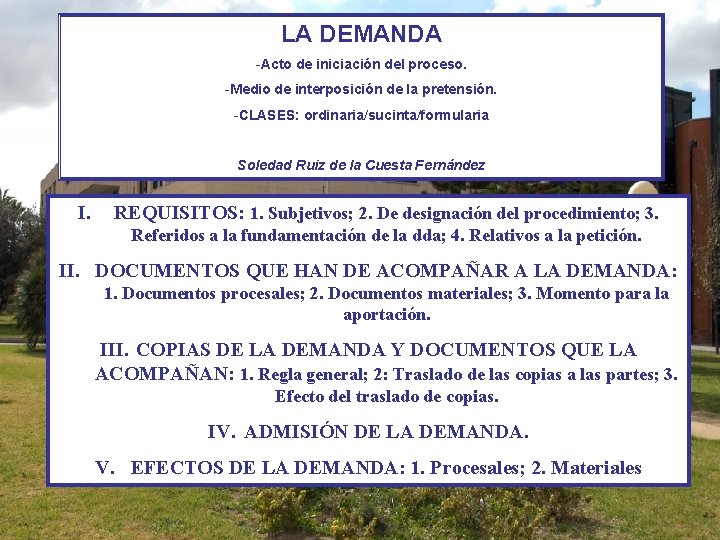 LA DEMANDA

-Acto de iniciación del proceso.

-Medio de interposición de la pretensión.

-CLASES: ordinaria/sucinta/formularia

Soledad Ruiz de la Cuesta Fernández

I. REQUISITOS: 1. Subjetivos; 2. De designación del procedimiento; 3. Referidos a la fundamentación de la dda; 4. Relativos a la petición.

II. DOCUMENTOS QUE HAN DE ACOMPAÑAR A LA DEMANDA: 1. Documentos procesales; 2. Documentos materiales; 3. Momento para la aportación.

III. COPIAS DE LA DEMANDA Y DOCUMENTOS QUE LA ACOMPAÑAN: 1. Regla general; 2: Traslado de las copias a las partes; 3. Efecto del traslado de copias.

IV. ADMISIÓN DE LA DEMANDA.

V. EFECTOS DE LA DEMANDA: 1. Procesales; 2. Materiales